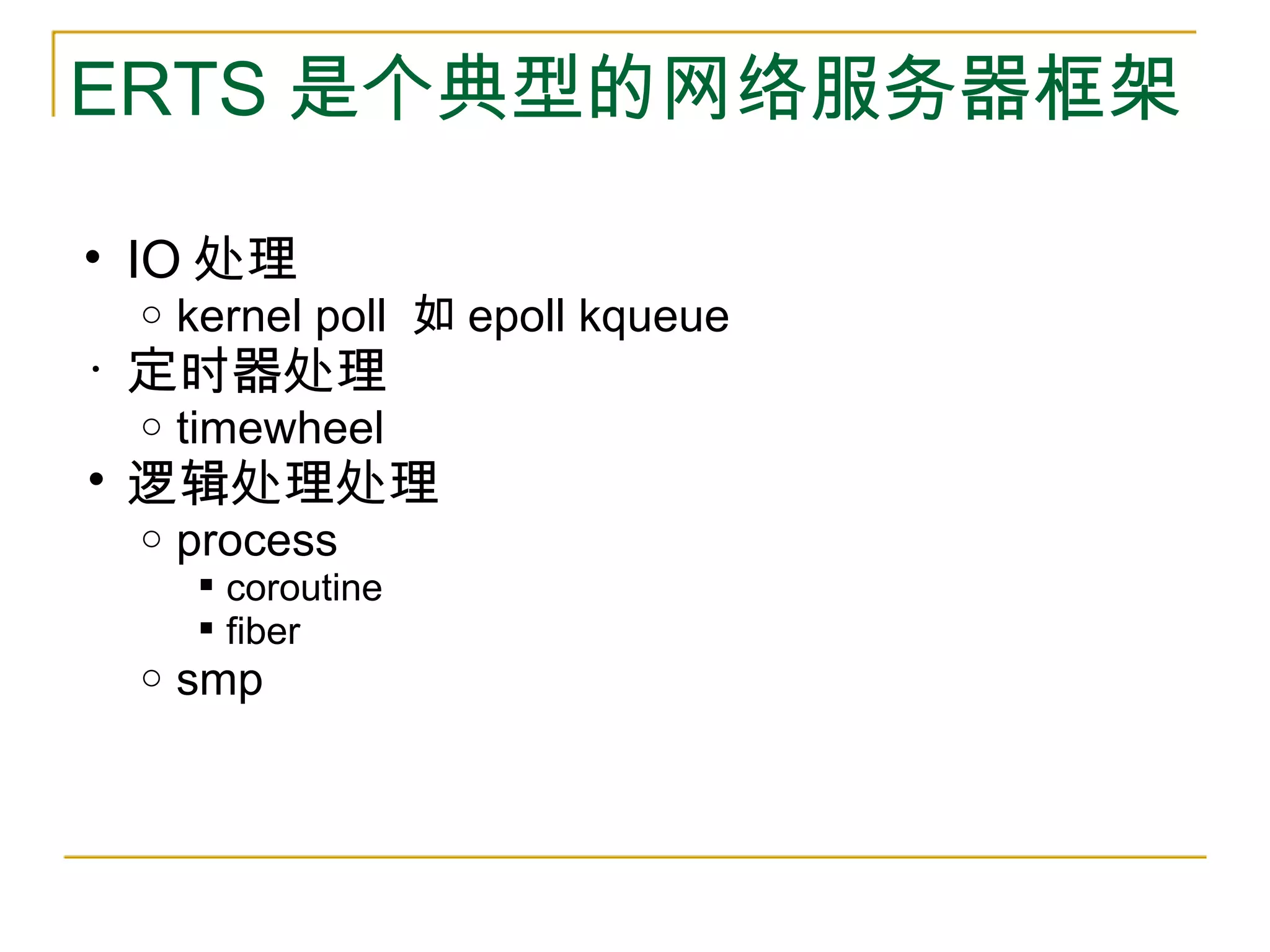 ERTS 是个典型的网络服务器框架

- IO 处理
  - kernel poll 如 epoll kqueue
- 定时器处理
  - timewheel
- 逻辑处理处理
  - process
    - coroutine
    - fiber
  - smp